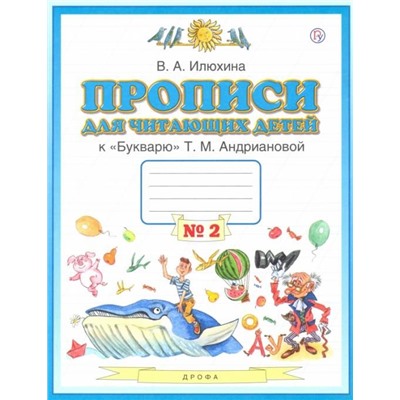 В. А. Илюхина

ПРОПИСИ

ДЛЯ ЧИТАЮЩИХ ДЕТЕЙ

к «Букварю» Т. М. Андриановой

№ 2

А У

ДРОФА